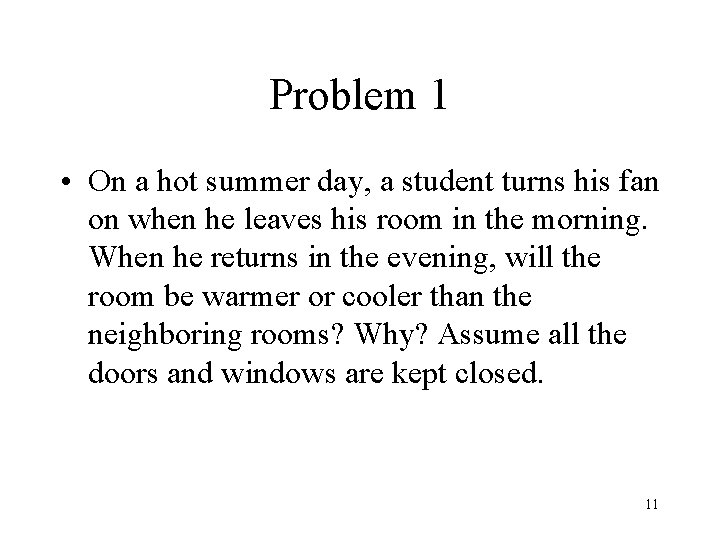 Problem 1

• On a hot summer day, a student turns his fan on when he leaves his room in the morning. When he returns in the evening, will the room be warmer or cooler than the neighboring rooms? Why? Assume all the doors and windows are kept closed.

11